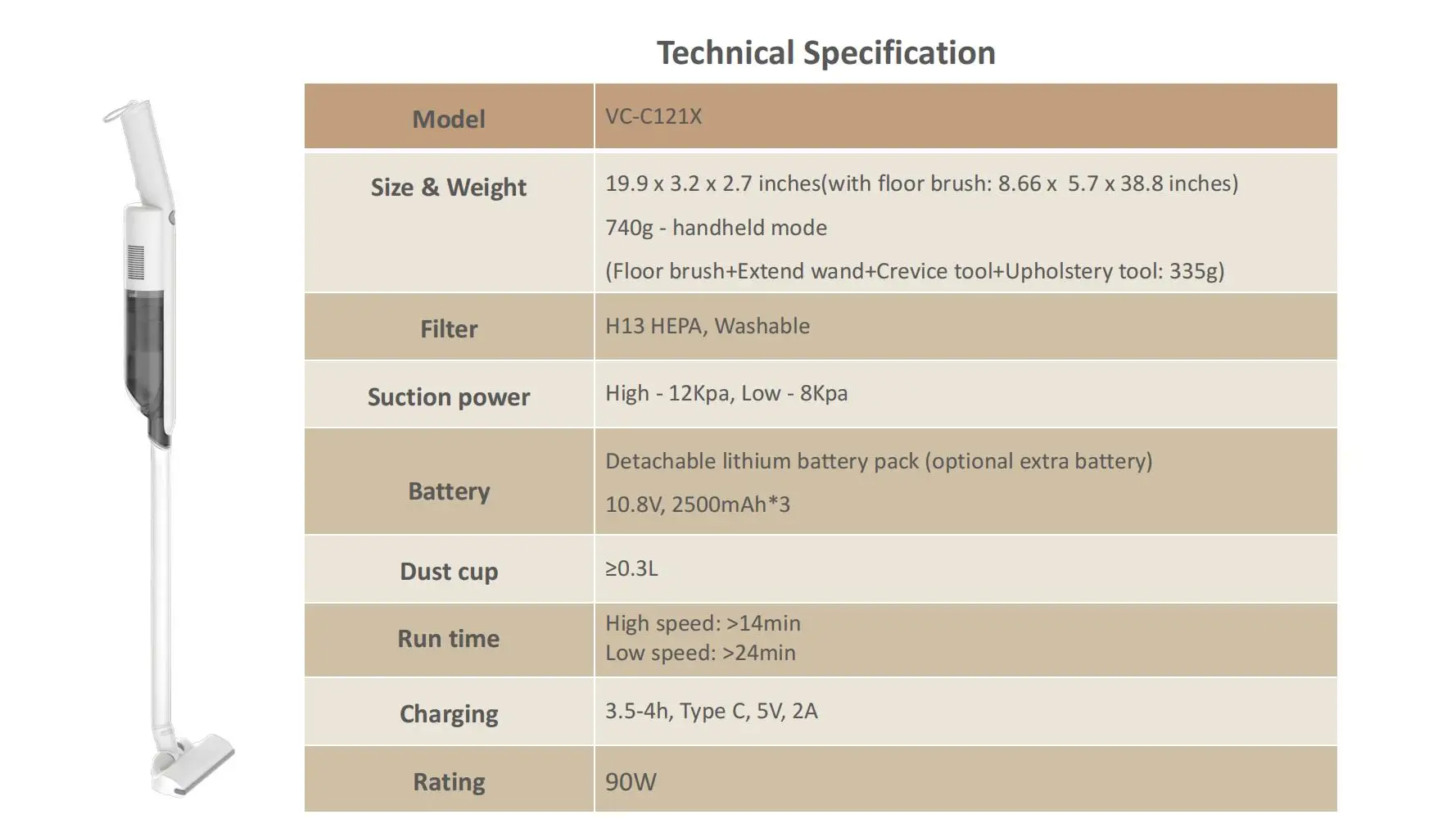 Technical Specification

| Model | VC-C121X |
|---|---|
| Size & Weight | 19.9 x 3.2 x 2.7 inches(with floor brush: 8.66 x 5.7 x 38.8 inches) 740g - handheld mode (Floor brush+Extend wand+Crevice tool+Upholstery tool: 335g) |
| Filter | H13 HEPA, Washable |
| Suction power | High - 12Kpa, Low - 8Kpa |
| Battery | Detachable lithium battery pack (optional extra battery) 10.8V, 2500mAh*3 |
| Dust cup | ≥0.3L |
| Run time | High speed: >14min Low speed: >24min |
| Charging | 3.5-4h, Type C, 5V, 2A |
| Rating | 90W |